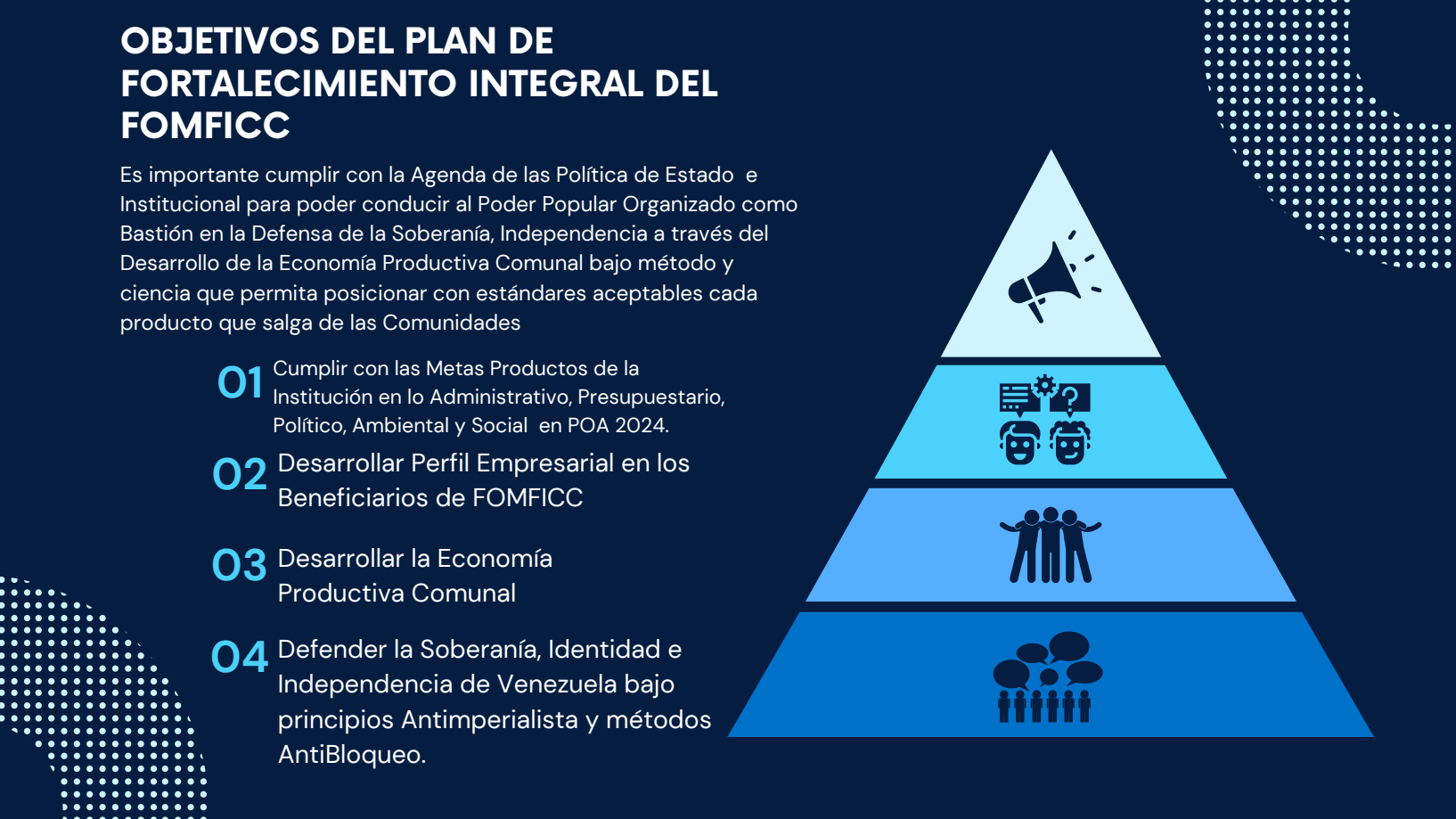 OBJETIVOS DEL PLAN DE FORTALECIMIENTO INTEGRAL DEL FOMFICC

Es importante cumplir con la Agenda de las Política de Estado e Institucional para poder conducir al Poder Popular Organizado como Bastión en la Defensa de la Soberanía, Independencia a través del Desarrollo de la Economía Productiva Comunal bajo método y ciencia que permita posicionar con estándares aceptables cada producto que salga de las Comunidades

01 Cumplir con las Metas Productos de la Institución en lo Administrativo, Presupuestario, Político, Ambiental y Social en POA 2024.

02 Desarrollar Perfil Empresarial en los Beneficiarios de FOMFICC

03 Desarrollar la Economía Productiva Comunal

04 Defender la Soberanía, Identidad e Independencia de Venezuela bajo principios Antimperialista y métodos AntiBloqueo.